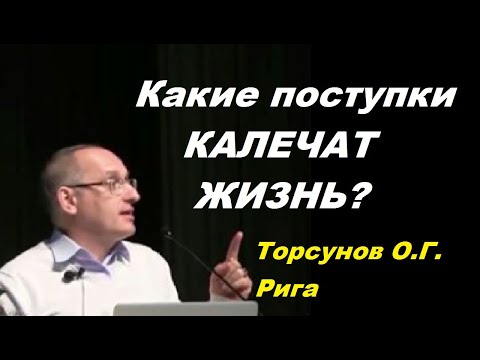 Какие поступки КАЛЕЧАТ ЖИЗНЬ?

Торсунов О.Г.
Рига